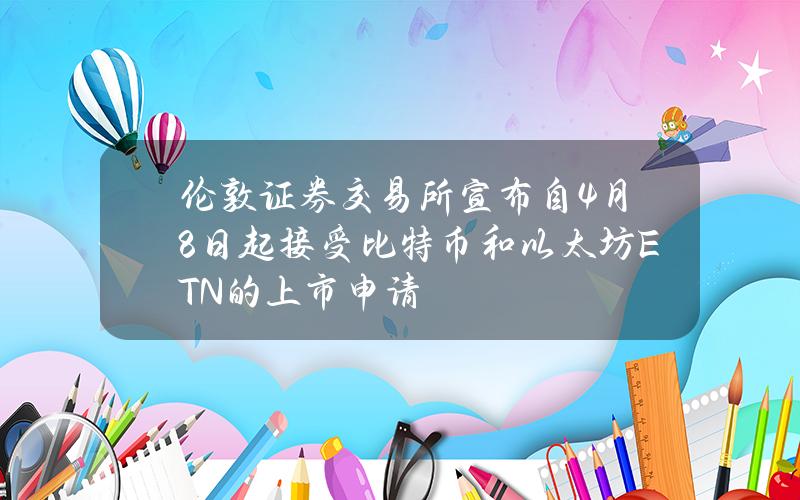 伦敦证券交易所宣布自4月8日起接受比特币和以太坊ETN的上市申请